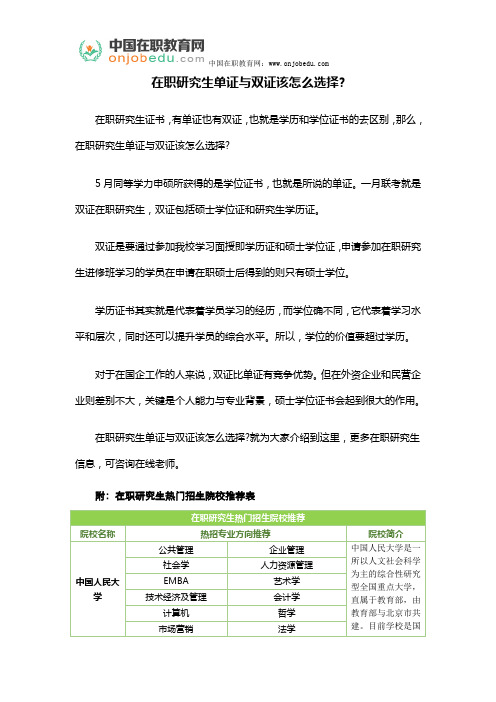 中国在职教育网
onjobedu.com
中国在职教育网：www.onjobedu.com

在职研究生单证与双证该怎么选择?

在职研究生证书，有单证也有双证，也就是学历和学位证书的去区别，那么，在职研究生单证与双证该怎么选择?

5月同等学力申硕所获得的是学位证书，也就是所说的单证。一月联考就是双证在职研究生，双证包括硕士学位证和研究生学历证。

双证是要通过参加我校学习面授即学历证和硕士学位证，申请参加在职研究生进修班学习的学员在申请在职硕士后得到的则只有硕士学位。

学历证书其实就是代表着学员学习的经历，而学位确不同，它代表着学习水平和层次，同时还可以提升学员的综合水平。所以，学位的价值要超过学历。

对于在国企工作的人来说，双证比单证有竞争优势。但在外资企业和民营企业则差别不大，关键是个人能力与专业背景，硕士学位证书会起到很大的作用。

在职研究生单证与双证该怎么选择?就为大家介绍到这里，更多在职研究生信息，可咨询在线老师。

附：在职研究生热门招生院校推荐表

| 在职研究生热门招生院校推荐 | | | |
|---|---|---|---|
| 院校名称 | 热招专业方向推荐 | | 院校简介 |
| 中国人民大学 | 公共管理 | 企业管理 | 中国人民大学是一所以人文社会科学为主的综合性研究型全国重点大学，直属于教育部，由教育部与北京市共建。目前学校是国 |
| | 社会学 | 人力资源管理 | |
| | EMBA | 艺术学 | |
| | 技术经济及管理 | 会计学 | |
| | 计算机 | 哲学 | |
| | 市场营销 | 法学 | |